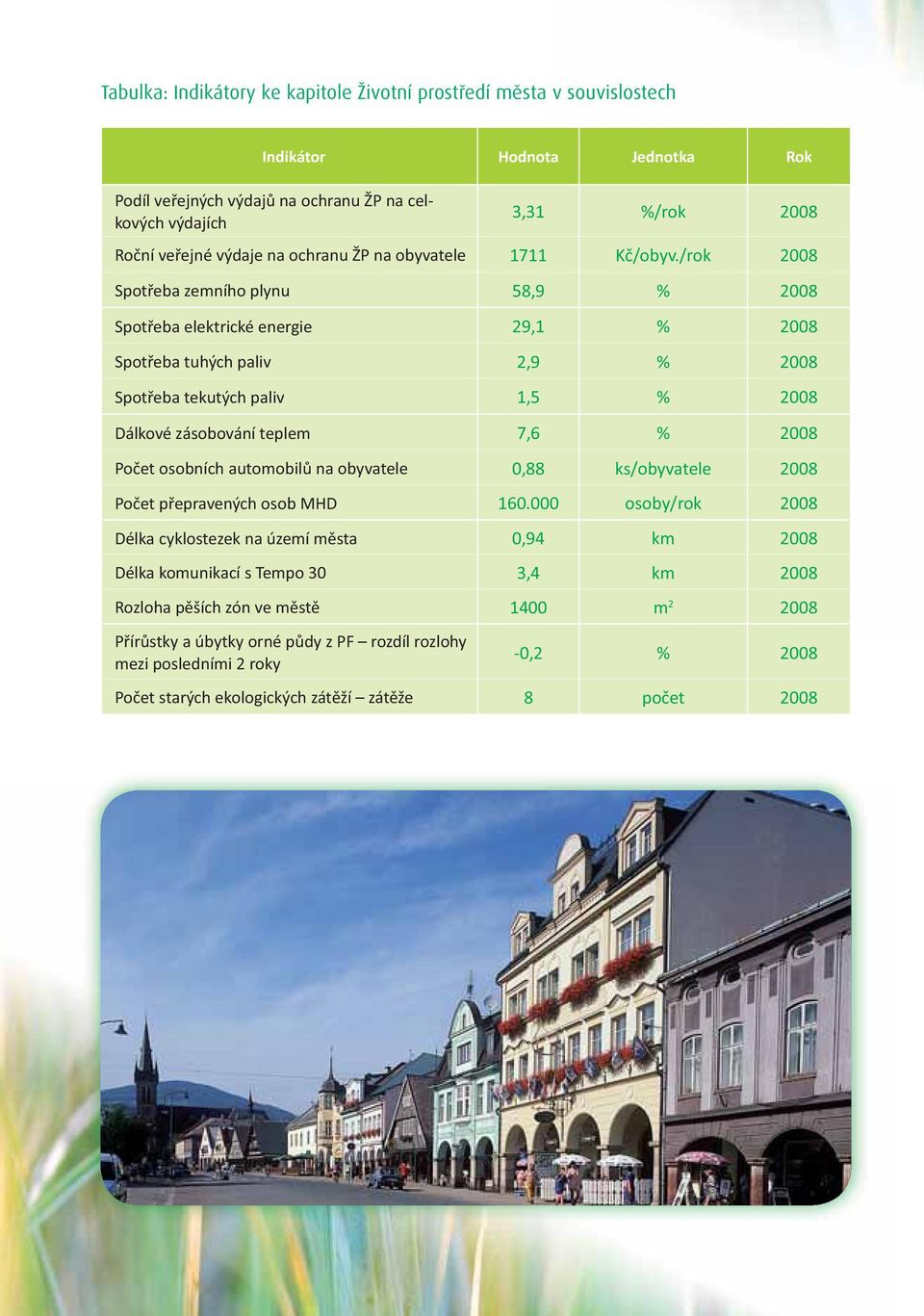 Tabulka: Indikátory ke kapitole Životní prostředí města v souvislostech

| Indikátor | Hodnota | Jednotka | Rok |
|---|---|---|---|
| Podíl veřejných výdajů na ochranu ŽP na celkových výdajích | 3,31 | %/rok | 2008 |
| Roční veřejné výdaje na ochranu ŽP na obyvatele | 1711 | Kč/obyv./rok | 2008 |
| Spotřeba zemního plynu | 58,9 | % | 2008 |
| Spotřeba elektrické energie | 29,1 | % | 2008 |
| Spotřeba tuhých paliv | 2,9 | % | 2008 |
| Spotřeba tekutých paliv | 1,5 | % | 2008 |
| Dálkové zásobování teplem | 7,6 | % | 2008 |
| Počet osobních automobilů na obyvatele | 0,88 | ks/obyvatele | 2008 |
| Počet přepravených osob MHD | 160.000 | osoby/rok | 2008 |
| Délka cyklostezek na území města | 0,94 | km | 2008 |
| Délka komunikací s Tempo 30 | 3,4 | km | 2008 |
| Rozloha pěších zón ve městě | 1400 | $m^2$ | 2008 |
| Přírůstky a úbytky orné půdy z PF – rozdíl rozlohy mezi posledními 2 roky | -0,2 | % | 2008 |
| Počet starých ekologických zátěží – zátěže | 8 | počet | 2008 |